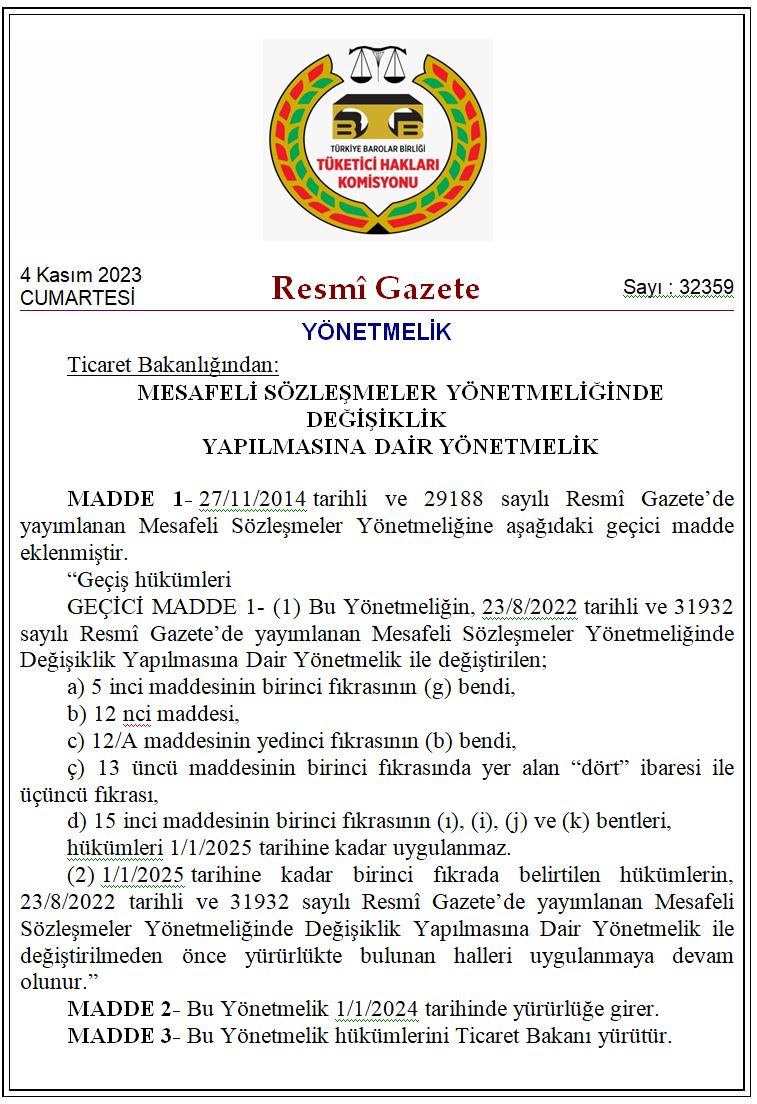 TÜRKİYE BAROLAR BİRLİĞİ
TÜKETİCİ HAKLARI KOMİSYONU

4 Kasım 2023
CUMARTESİ

Resmî Gazete

Sayı : 32359

YÖNETMELİK

Ticaret Bakanlığından:

MESAFELİ SÖZLEŞMELER YÖNETMELİĞİNDE DEĞİŞİKLİK YAPILMASINA DAİR YÖNETMELİK

MADDE 1- 27/11/2014 tarihli ve 29188 sayılı Resmî Gazete'de yayımlanan Mesafeli Sözleşmeler Yönetmeliğine aşağıdaki geçici madde eklenmiştir.

"Geçiş hükümleri

GEÇİCİ MADDE 1- (1) Bu Yönetmeliğin, 23/8/2022 tarihli ve 31932 sayılı Resmî Gazete'de yayımlanan Mesafeli Sözleşmeler Yönetmeliğinde Değişiklik Yapılmasına Dair Yönetmelik ile değiştirilen;

a) 5 inci maddesinin birinci fıkrasının (g) bendi,

b) 12 nci maddesi,

c) 12/A maddesinin yedinci fıkrasının (b) bendi,

ç) 13 üncü maddesinin birinci fıkrasında yer alan "dört" ibaresi ile üçüncü fıkrası,

d) 15 inci maddesinin birinci fıkrasının (ı), (i), (j) ve (k) bentleri,

hükümleri 1/1/2025 tarihine kadar uygulanmaz.

(2) 1/1/2025 tarihine kadar birinci fıkrada belirtilen hükümlerin, 23/8/2022 tarihli ve 31932 sayılı Resmî Gazete'de yayımlanan Mesafeli Sözleşmeler Yönetmeliğinde Değişiklik Yapılmasına Dair Yönetmelik ile değiştirilmeden önce yürürlükte bulunan halleri uygulanmaya devam olunur."

MADDE 2- Bu Yönetmelik 1/1/2024 tarihinde yürürlüğe girer.

MADDE 3- Bu Yönetmelik hükümlerini Ticaret Bakanı yürütür.